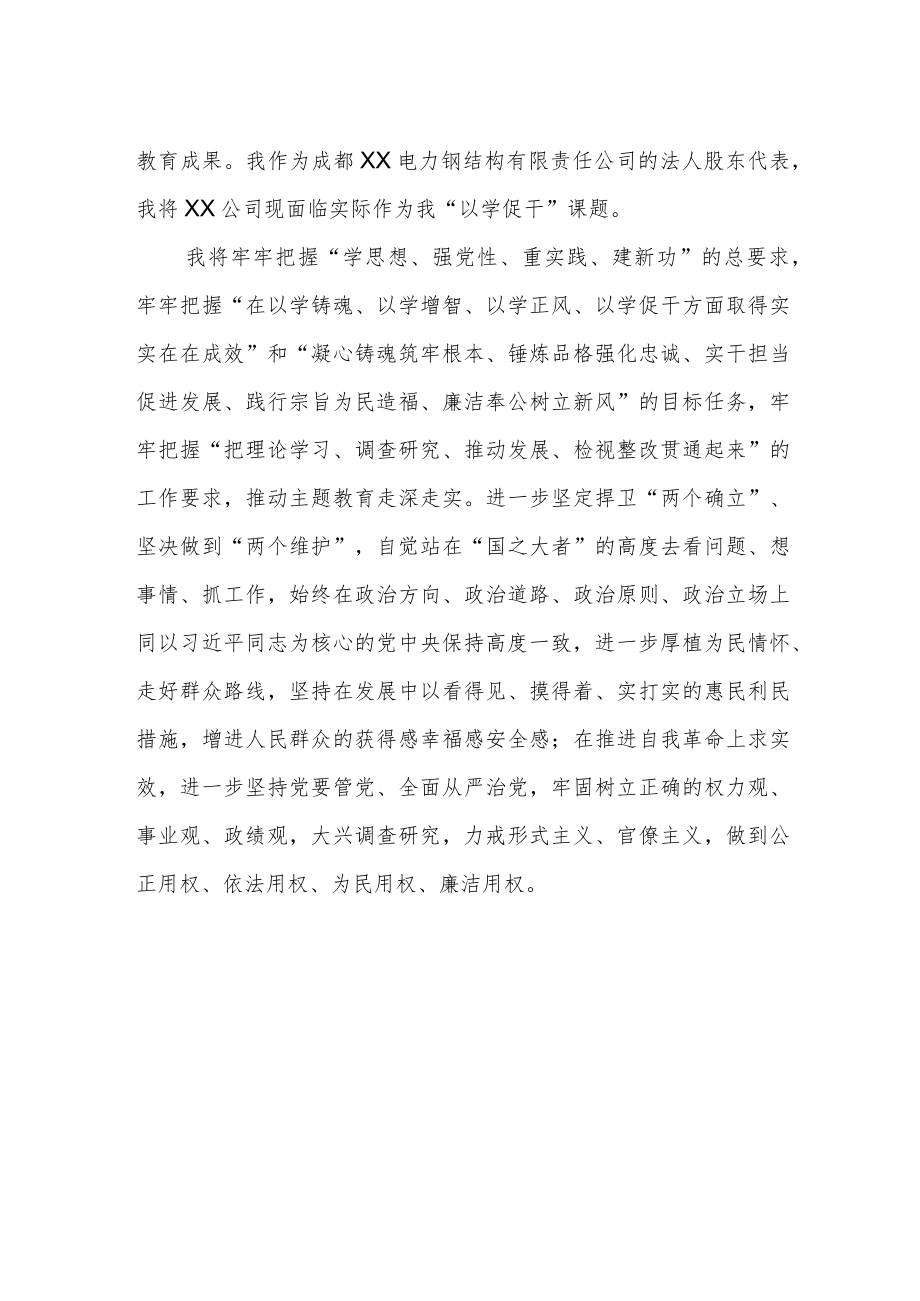 教育成果。我作为成都XX电力钢结构有限责任公司的法人股东代表，我将XX公司现面临实际作为我“以学促干”课题。

我将牢牢把握“学思想、强党性、重实践、建新功”的总要求，牢牢把握“在以学铸魂、以学增智、以学正风、以学促干方面取得实实在在成效”和“凝心铸魂筑牢根本、锤炼品格强化忠诚、实干担当促进发展、践行宗旨为民造福、廉洁奉公树立新风”的目标任务，牢牢把握“把理论学习、调查研究、推动发展、检视整改贯通起来”的工作要求，推动主题教育走深走实。进一步坚定捍卫“两个确立”、坚决做到“两个维护”，自觉站在“国之大者”的高度去看问题、想事情、抓工作，始终在政治方向、政治道路、政治原则、政治立场上同以习近平同志为核心的党中央保持高度一致，进一步厚植为民情怀、走好群众路线，坚持在发展中以看得见、摸得着、实打实的惠民利民措施，增进人民群众的获得感幸福感安全感；在推进自我革命上求实效，进一步坚持党要管党、全面从严治党，牢固树立正确的权力观、事业观、政绩观，大兴调查研究，力戒形式主义、官僚主义，做到公正用权、依法用权、为民用权、廉洁用权。